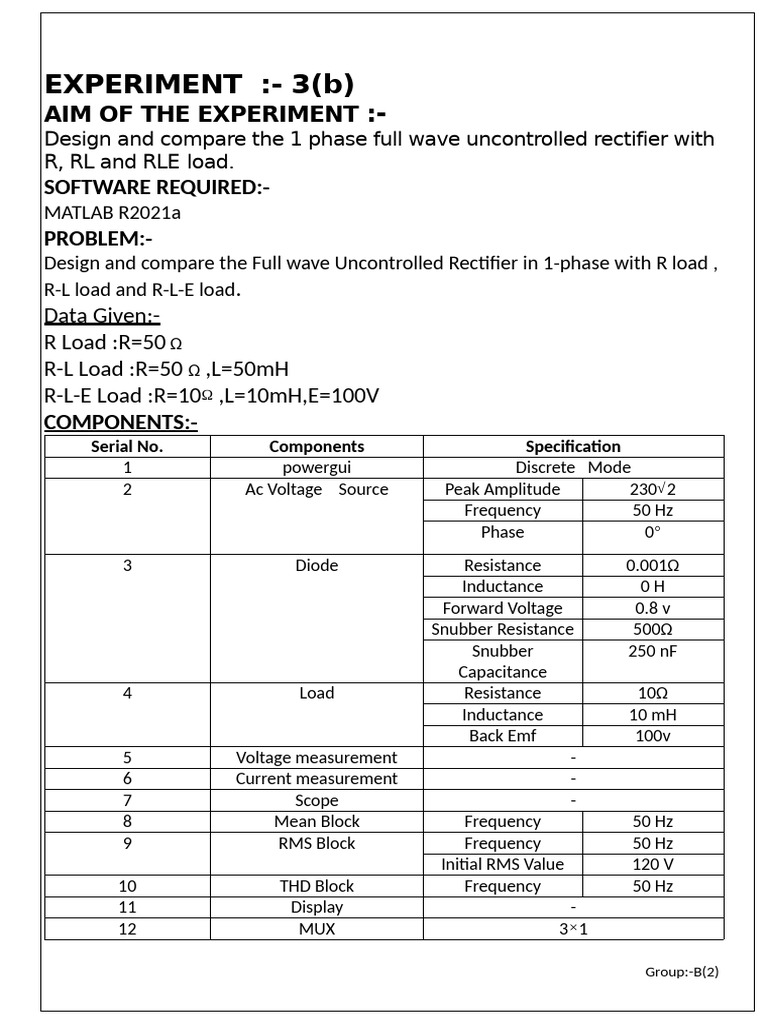 EXPERIMENT :- 3(b)

AIM OF THE EXPERIMENT :-

Design and compare the 1 phase full wave uncontrolled rectifier with R, RL and RLE load.

SOFTWARE REQUIRED:-

MATLAB R2021a

PROBLEM:-

Design and compare the Full wave Uncontrolled Rectifier in 1-phase with R load , R-L load and R-L-E load.

Data Given:-

R Load :R=50 Ω

R-L Load :R=50 Ω ,L=50mH

R-L-E Load :R=10Ω ,L=10mH,E=100V

COMPONENTS:-

| Serial No. | Components | Specification | |
|---|---|---|---|
| 1 | powergui | Discrete Mode | |
| 2 | Ac Voltage Source | Peak Amplitude | 230√2 |
| | | Frequency | 50 Hz |
| | | Phase | 0° |
| 3 | Diode | Resistance | 0.001Ω |
| | | Inductance | 0 H |
| | | Forward Voltage | 0.8 v |
| | | Snubber Resistance | 500Ω |
| | | Snubber Capacitance | 250 nF |
| 4 | Load | Resistance | 10Ω |
| | | Inductance | 10 mH |
| | | Back Emf | 100v |
| 5 | Voltage measurement | - | |
| 6 | Current measurement | - | |
| 7 | Scope | - | |
| 8 | Mean Block | Frequency | 50 Hz |
| 9 | RMS Block | Frequency | 50 Hz |
| | | Initial RMS Value | 120 V |
| 10 | THD Block | Frequency | 50 Hz |
| 11 | Display | - | |
| 12 | MUX | 3×1 | |

Group:-B(2)